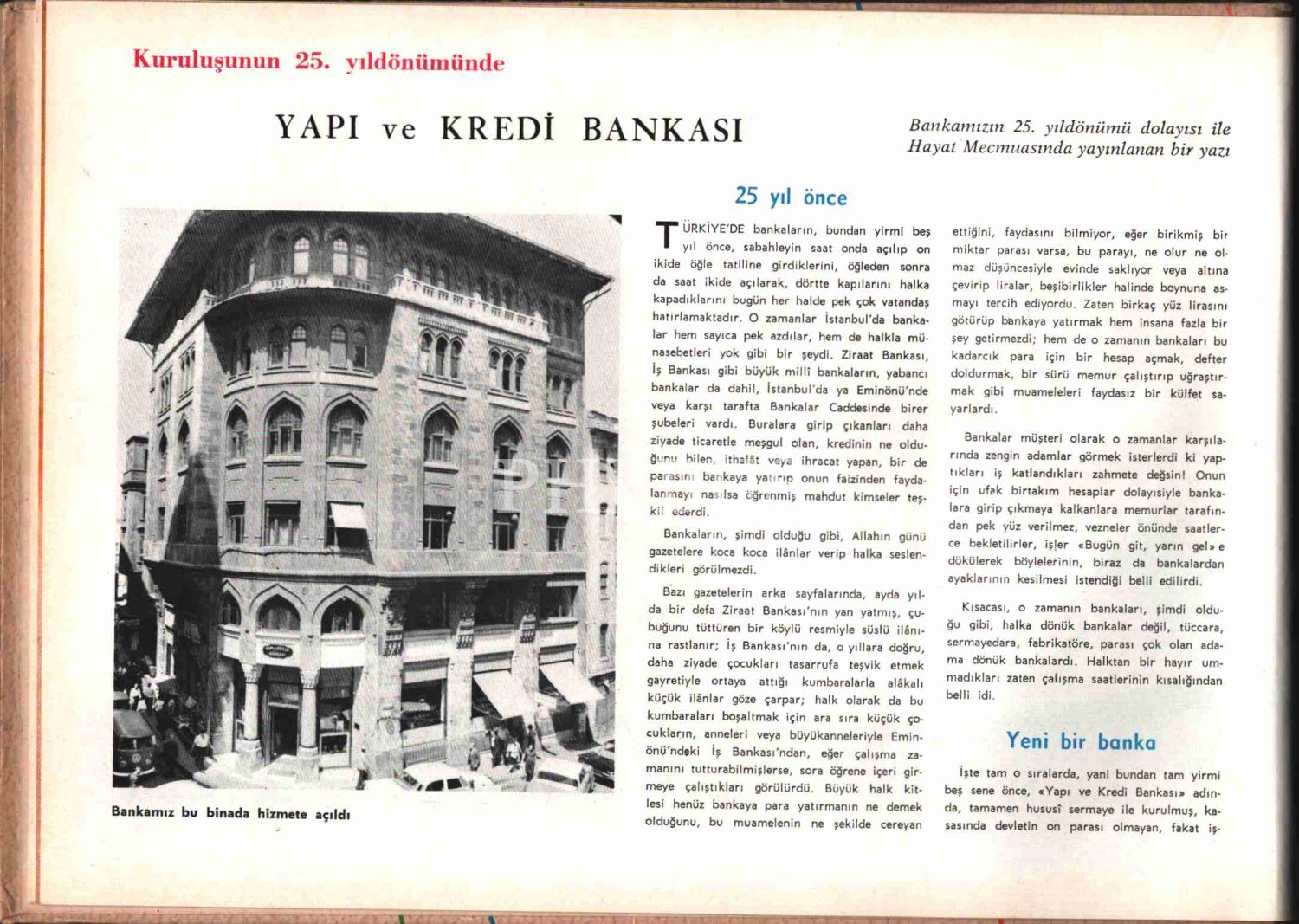 Kuruluşunun 25. yıldönümünde

YAPI ve KREDİ BANKASI

Bankamızın 25. yıldönümü dolayısı ile Hayat Mecmuasında yayınlanan bir yazı

Bankamız bu binada hizmete açıldı

25 yıl önce

TÜRKİYE'DE bankaların, bundan yirmi beş yıl önce, sabahleyin saat onda açılıp on ikide öğle tatiline girdiklerini, öğleden sonra da saat ikide açılarak, dörtte kapılarını halka kapadıklarını bugün her halde pek çok vatandaş hatırlamaktadır. O zamanlar İstanbul'da bankalar hem sayıca pek azdılar, hem de halkla münasebetleri yok gibi bir şeydi. Ziraat Bankası, İş Bankası gibi büyük millî bankaların, yabancı bankalar da dahil, İstanbul'da ya Eminönü'nde veya karşı tarafta Bankalar Caddesinde birer şubeleri vardı. Buralara girip çıkanları daha ziyade ticaretle meşgul olan, kredinin ne olduğunu bilen, ithalât veya ihracat yapan, bir de parasını bankaya yatırıp onun faizinden faydalanmayı nasılsa öğrenmiş mahdut kimseler teşkil ederdi.

Bankaların, şimdi olduğu gibi, Allahın günü gazetelere koca koca ilânlar verip halka seslendikleri görülmezdi.

Bazı gazetelerin arka sayfalarında, ayda yılda bir defa Ziraat Bankası'nın yan yatmış, çubuğunu tüttüren bir köylü resmiyle süslü ilânına rastlanır; İş Bankası'nın da, o yıllara doğru, daha ziyade çocukları tasarrufa teşvik etmek gayretiyle ortaya attığı kumbaralarla alâkalı küçük ilânlar göze çarpar; halk olarak da bu kumbaraları boşaltmak için ara sıra küçük çocukların, anneleri veya büyükanneleriyle Eminönü'ndeki İş Bankası'ndan, eğer çalışma zamanını tutturabilmişlerse, sora öğrene içeri girmeye çalıştıkları görülürdü. Büyük halk kitlesi henüz bankaya para yatırmanın ne demek olduğunu, bu muamelenin ne şekilde cereyan ettiğini, faydasını bilmiyor, eğer birikmiş bir miktar parası varsa, bu parayı, ne olur ne olmaz düşüncesiyle evinde saklıyor veya altına çevirip liralar, beşibirlikler halinde boynuna asmayı tercih ediyordu. Zaten birkaç yüz lirasını götürüp bankaya yatırmak hem insana fazla bir şey getirmezdi; hem de o zamanın bankaları bu kadarcık para için bir hesap açmak, defter doldurmak, bir sürü memur çalıştırıp uğraştırmak gibi muameleleri faydasız bir külfet sayarlardı.

Bankalar müşteri olarak o zamanlar karşılarında zengin adamlar görmek isterlerdi ki yaptıkları iş katlandıkları zahmete değsin! Onun için ufak birtakım hesaplar dolayısiyle bankalara girip çıkmaya kalkanlara memurlar tarafından pek yüz verilmez, vezneler önünde saatlerce bekletilirler, işler «Bugün git, yarın gel» e dökülerek böylelerinin, biraz da bankalardan ayaklarının kesilmesi istendiği belli edilirdi.

Kısacası, o zamanın bankaları, şimdi olduğu gibi, halka dönük bankalar değil, tüccara, sermayedara, fabrikatöre, parası çok olan adama dönük bankalardı. Halktan bir hayır ummadıkları zaten çalışma saatlerinin kısalığından belli idi.

Yeni bir banka

İşte tam o sıralarda, yani bundan tam yirmi beş sene önce, «Yapı ve Kredi Bankası» adında, tamamen hususî sermaye ile kurulmuş, kasasında devletin on parası olmayan, fakat iş-